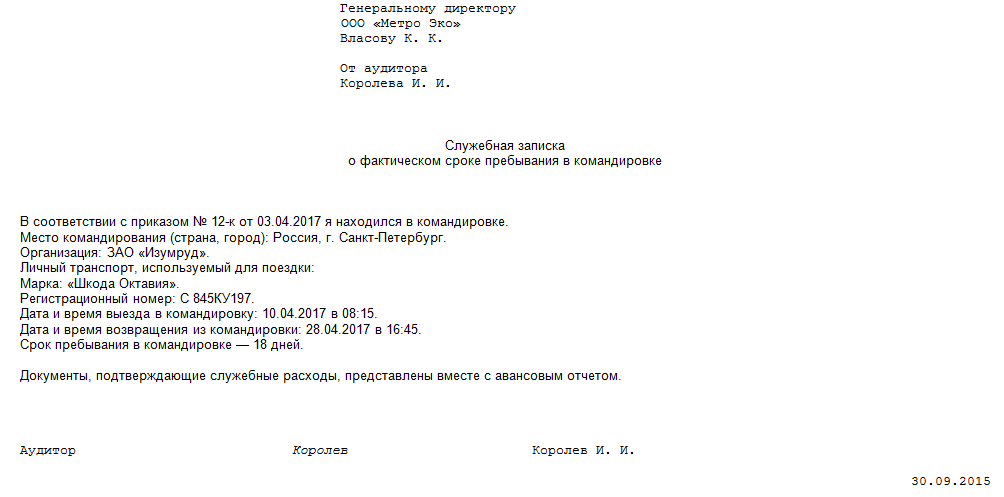 Генеральному директору
ООО «Метро Эко»
Власову К. К.

От аудитора
Королева И. И.

Служебная записка
о фактическом сроке пребывания в командировке

В соответствии с приказом № 12-к от 03.04.2017 я находился в командировке.
Место командирования (страна, город): Россия, г. Санкт-Петербург.
Организация: ЗАО «Изумруд».
Личный транспорт, используемый для поездки:
Марка: «Шкода Октавия».
Регистрационный номер: С 845КУ197.
Дата и время выезда в командировку: 10.04.2017 в 08:15.
Дата и время возвращения из командировки: 28.04.2017 в 16:45.
Срок пребывания в командировке — 18 дней.

Документы, подтверждающие служебные расходы, представлены вместе с авансовым отчетом.

Аудитор Королев Королев И. И.

30.09.2015